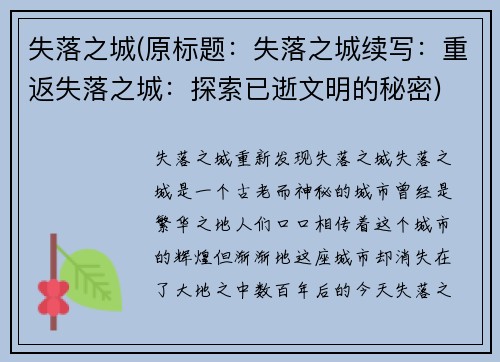 失落之城(原标题：失落之城续写：重返失落之城：探索已逝文明的秘密)

失落之城重新发现失落之城失落之城是一个古老而神秘的城市曾经是繁华之地人们口口相传着这个城市的辉煌但渐渐地这座城市却消失在了大地之中数百年后的今天失落之